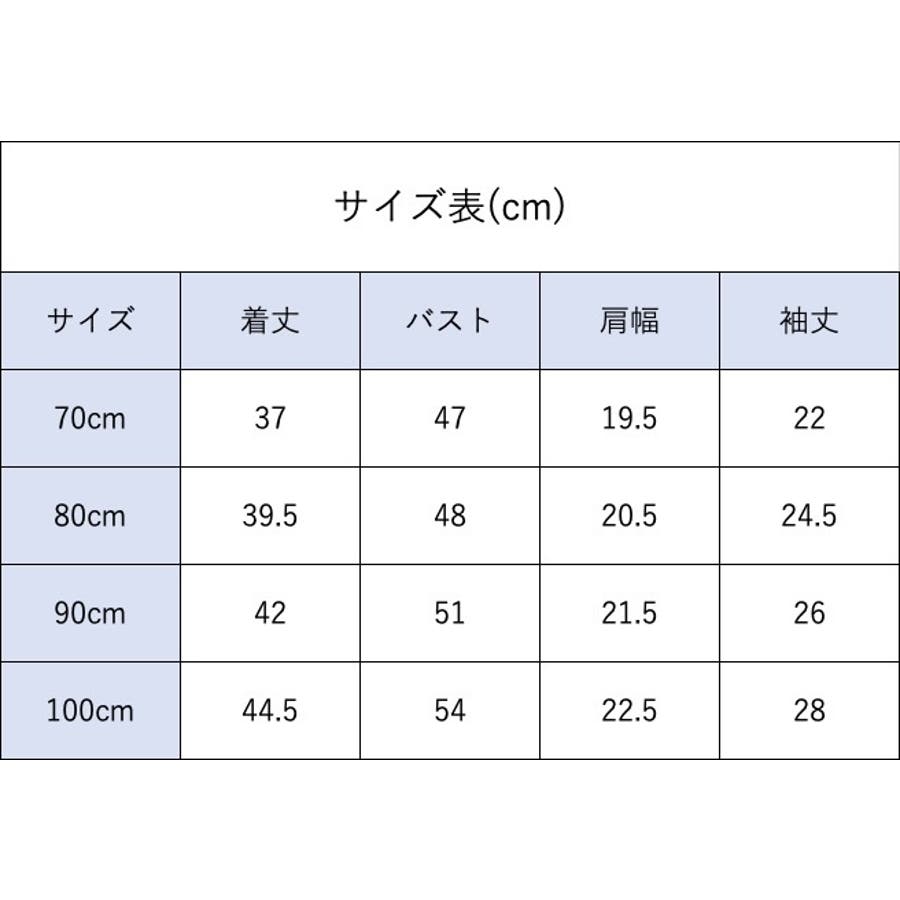 サイズ表(cm)

| サイズ | 着丈 | バスト | 肩幅 | 袖丈 |
|---|---|---|---|---|
| 70cm | 37 | 47 | 19.5 | 22 |
| 80cm | 39.5 | 48 | 20.5 | 24.5 |
| 90cm | 42 | 51 | 21.5 | 26 |
| 100cm | 44.5 | 54 | 22.5 | 28 |